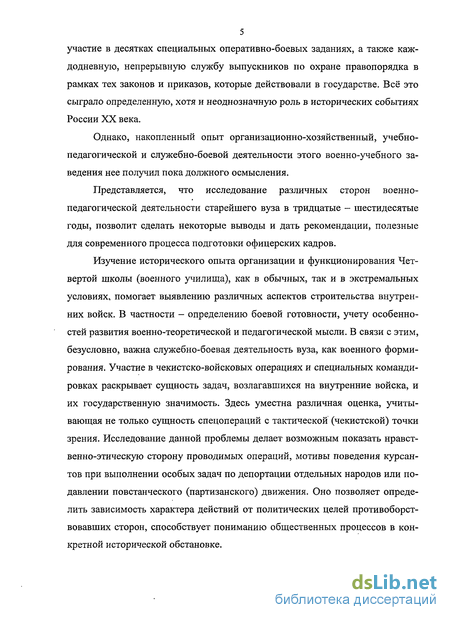 5

участие в десятках специальных оперативно-боевых заданиях, а также каждодневную, непрерывную службу выпускников по охране правопорядка в рамках тех законов и приказов, которые действовали в государстве. Всё это сыграло определенную, хотя и неоднозначную роль в исторических событиях России XX века.

Однако, накопленный опыт организационно-хозяйственный, учебно-педагогической и служебно-боевой деятельности этого военно-учебного заведения нее получил пока должного осмысления.

Представляется, что исследование различных сторон военно-педагогической деятельности старейшего вуза в тридцатые – шестидесятые годы, позволит сделать некоторые выводы и дать рекомендации, полезные для современного процесса подготовки офицерских кадров.

Изучение исторического опыта организации и функционирования Четвертой школы (военного училища), как в обычных, так и в экстремальных условиях, помогает выявлению различных аспектов строительства внутренних войск. В частности – определению боевой готовности, учету особенностей развития военно-теоретической и педагогической мысли. В связи с этим, безусловно, важна служебно-боевая деятельность вуза, как военного формирования. Участие в чекистско-войсковых операциях и специальных командировках раскрывает сущность задач, возлагавшихся на внутренние войска, и их государственную значимость. Здесь уместна различная оценка, учитывающая не только сущность спецопераций с тактической (чекистской) точки зрения. Исследование данной проблемы делает возможным показать нравственно-этическую сторону проводимых операций, мотивы поведения курсантов при выполнении особых задач по депортации отдельных народов или подавлении повстанческого (партизанского) движения. Оно позволяет определить зависимость характера действий от политических целей противоборствовавших сторон, способствует пониманию общественных процессов в конкретной исторической обстановке.

dsLib.net
библиотека диссертаций